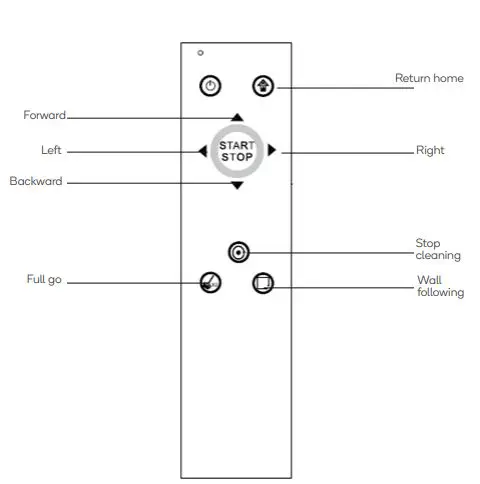 Return home

Forward

Left

START
STOP

Right

Backward

Stop cleaning

Full go

Wall following